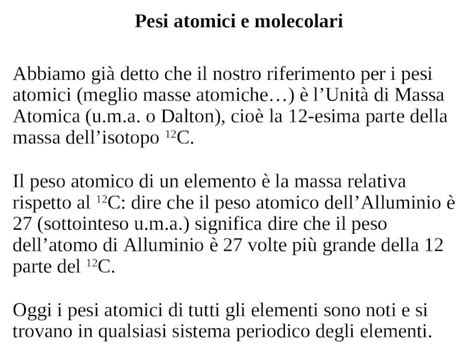 Pesi atomici e molecolari

Abbiamo già detto che il nostro riferimento per i pesi atomici (meglio masse atomiche…) è l’Unità di Massa Atomica (u.m.a. o Dalton), cioè la 12-esima parte della massa dell’isotopo $^{12}C$.

Il peso atomico di un elemento è la massa relativa rispetto al $^{12}C$: dire che il peso atomico dell’Alluminio è 27 (sottointeso u.m.a.) significa dire che il peso dell’atomo di Alluminio è 27 volte più grande della 12 parte del $^{12}C$.

Oggi i pesi atomici di tutti gli elementi sono noti e si trovano in qualsiasi sistema periodico degli elementi.